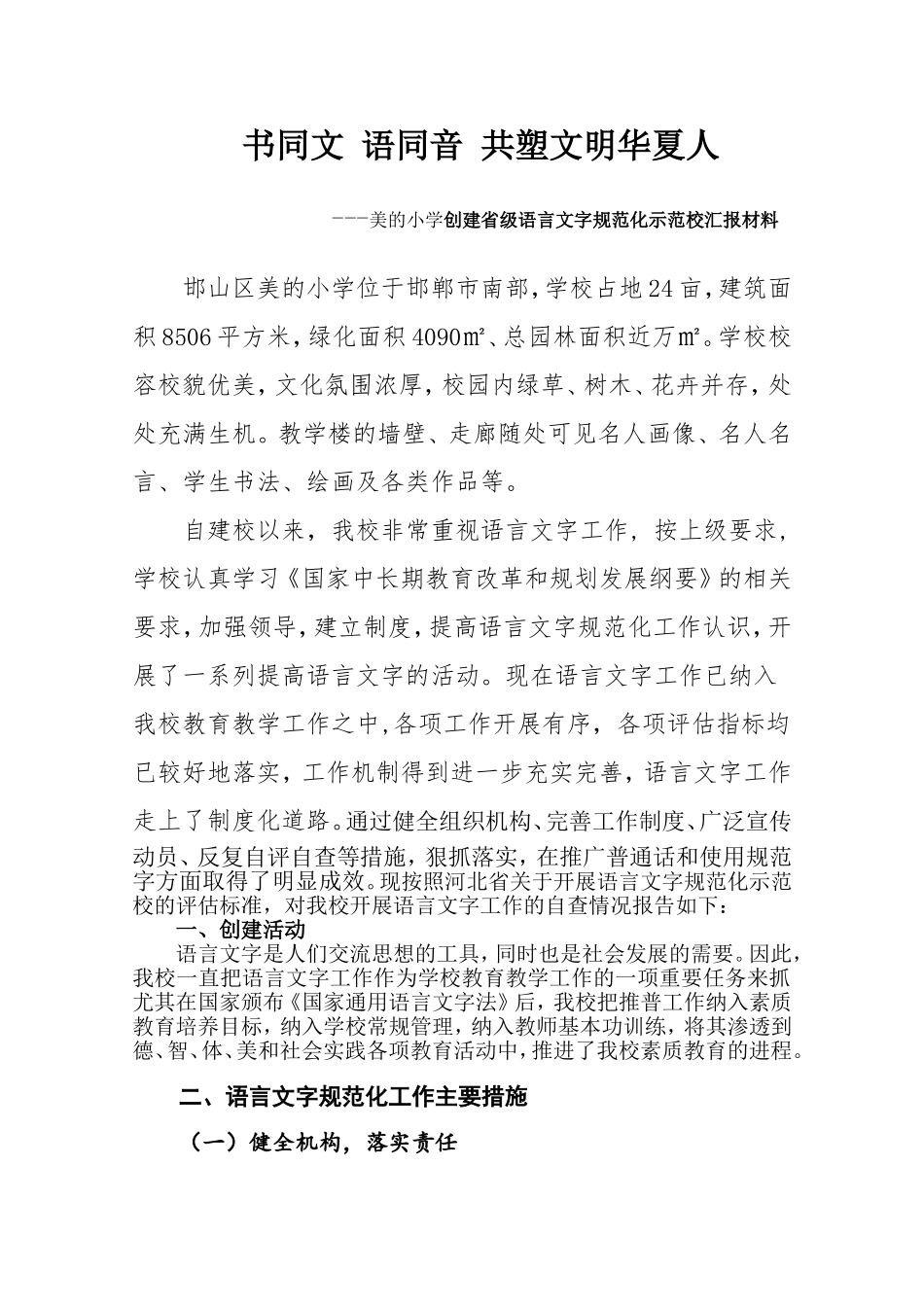 书同文 语同音 共塑文明华夏人

---美的小学创建省级语言文字规范化示范校汇报材料

邯山区美的小学位于邯郸市南部，学校占地24亩，建筑面积8506平方米，绿化面积4090㎡、总园林面积近万㎡。学校校容校貌优美，文化氛围浓厚，校园内绿草、树木、花卉并存，处处充满生机。教学楼的墙壁、走廊随处可见名人画像、名人名言、学生书法、绘画及各类作品等。

自建校以来，我校非常重视语言文字工作，按上级要求，学校认真学习《国家中长期教育改革和规划发展纲要》的相关要求，加强领导，建立制度，提高语言文字规范化工作认识，开展了一系列提高语言文字的活动。现在语言文字工作已纳入我校教育教学工作之中，各项工作开展有序，各项评估指标均已较好地落实，工作机制得到进一步充实完善，语言文字工作走上了制度化道路。通过健全组织机构、完善工作制度、广泛宣传动员、反复自评自查等措施，狠抓落实，在推广普通话和使用规范字方面取得了明显成效。现按照河北省关于开展语言文字规范化示范校的评估标准，对我校开展语言文字工作的自查情况报告如下：

一、创建活动

语言文字是人们交流思想的工具，同时也是社会发展的需要。因此，我校一直把语言文字工作作为学校教育教学工作的一项重要任务来抓尤其在国家颁布《国家通用语言文字法》后，我校把推普工作纳入素质教育培养目标，纳入学校常规管理，纳入教师基本功训练，将其渗透到德、智、体、美和社会实践各项教育活动中，推进了我校素质教育的进程。

二、语言文字规范化工作主要措施

（一）健全机构，落实责任